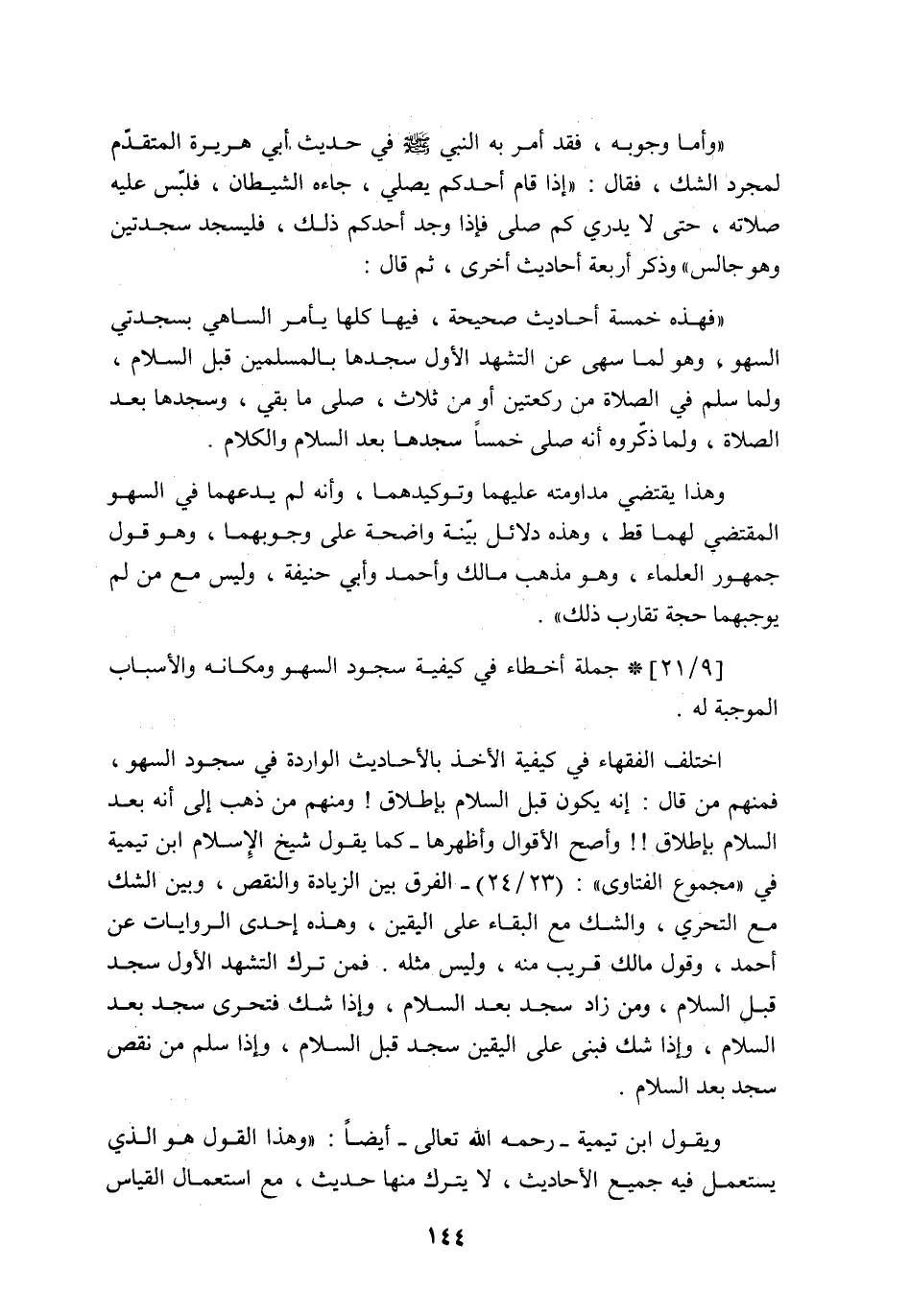 «وأما وجوبه ، فقد أمر به النبي ﷺ في حديث أبي هريرة المتقدّم لمجرد الشك ، فقال : «إذا قام أحدكم يصلي ، جاءه الشيطان ، فلبّس عليه صلاته ، حتى لا يدري كم صلى فإذا وجد أحدكم ذلك ، فليسجد سجدتين وهو جالس» وذكر أربعة أحاديث أخرى ، ثم قال :

«فهذه خمسة أحاديث صحيحة ، فيها كلها يأمر الساهي بسجدتي السهو ، وهو لما سهى عن التشهد الأول سجدها بالمسلمين قبل السلام ، ولما سلم في الصلاة من ركعتين أو من ثلاث ، صلى ما بقي ، وسجدها بعد الصلاة ، ولما ذكّروه أنه صلى خمساً سجدها بعد السلام والكلام .

وهذا يقتضي مداومته عليهما وتوكيدهما ، وأنه لم يدعهما في السهو المقتضي لهما قط ، وهذه دلائل بيّنة واضحة على وجوبهما ، وهو قول جمهور العلماء ، وهو مذهب مالك وأحمد وأبي حنيفة ، وليس مع من لم يوجبهما حجة تقارب ذلك» .

[٢١/٩] * جملة أخطاء في كيفية سجود السهو ومكانه والأسباب الموجبة له .

اختلف الفقهاء في كيفية الأخذ بالأحاديث الواردة في سجود السهو ، فمنهم من قال : إنه يكون قبل السلام بإطلاق ! ومنهم من ذهب إلى أنه بعد السلام بإطلاق !! وأصح الأقوال وأظهرها ـ كما يقول شيخ الإسلام ابن تيمية في «مجموع الفتاوى» : (٢٤/٢٣) ـ الفرق بين الزيادة والنقص ، وبين الشك مع التحري ، والشك مع البقاء على اليقين ، وهذه إحدى الروايات عن أحمد ، وقول مالك قريب منه ، وليس مثله . فمن ترك التشهد الأول سجد قبل السلام ، ومن زاد سجد بعد السلام ، وإذا شك فتحرى سجد بعد السلام ، وإذا شك فبنى على اليقين سجد قبل السلام ، وإذا سلم من نقص سجد بعد السلام .

ويقول ابن تيمية ـ رحمه الله تعالى ـ أيضاً : «وهذا القول هو الذي يستعمل فيه جميع الأحاديث ، لا يترك منها حديث ، مع استعمال القياس

١٤٤